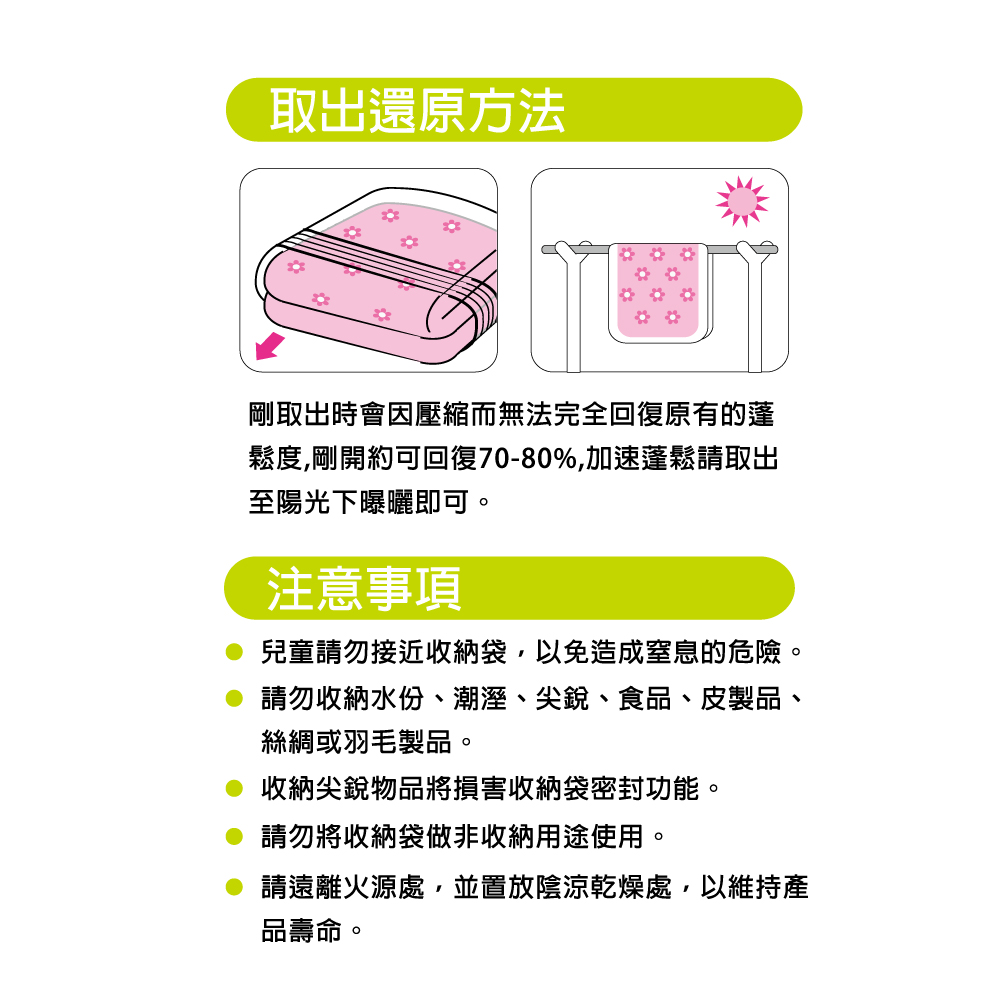 取出還原方法

剛取出時會因壓縮而無法完全回復原有的蓬鬆度,剛開約可回復70-80%,加速蓬鬆請取出至陽光下曝曬即可。

注意事項

• 兒童請勿接近收納袋，以免造成窒息的危險。
• 請勿收納水份、潮溼、尖銳、食品、皮製品、絲綢或羽毛製品。
• 收納尖銳物品將損害收納袋密封功能。
• 請勿將收納袋做非收納用途使用。
• 請遠離火源處，並置放陰涼乾燥處，以維持產品壽命。